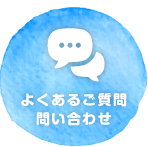 よくあるご質問
問い合わせ